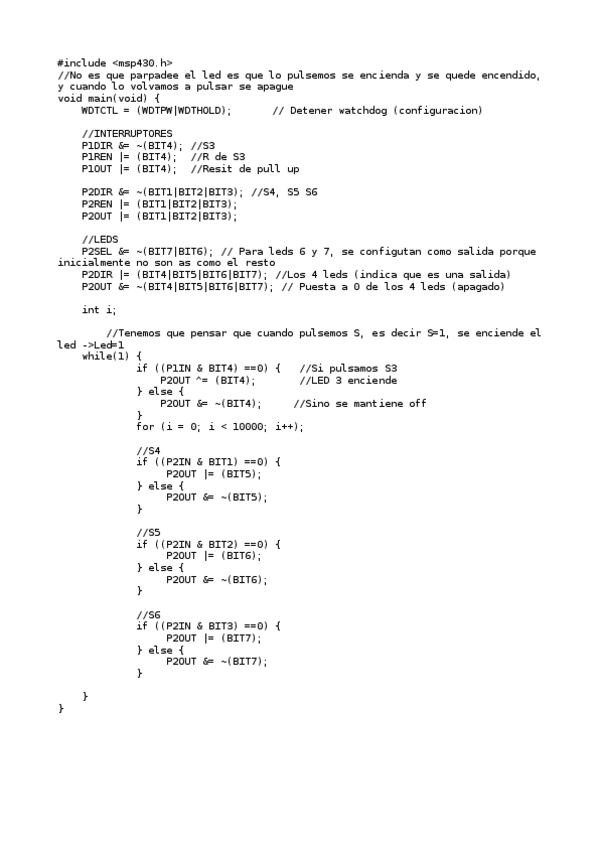 #include <msp430.h>
//No es que parpadee el led es que lo pulsemos se encienda y se quede encendido, y cuando lo volvamos a pulsar se apague
void main(void) {
    WDTCTL = (WDTPW|WDTHOLD);       // Detener watchdog (configuracion)

    //INTERRUPTORES
    P1DIR &= ~(BIT4);  //S3
    P1REN |= (BIT4);   //R de S3
    P1OUT |= (BIT4);   //Resit de pull up

    P2DIR &= ~(BIT1|BIT2|BIT3); //S4, S5 S6
    P2REN |= (BIT1|BIT2|BIT3);
    P2OUT |= (BIT1|BIT2|BIT3);

    //LEDS
    P2SEL &= ~(BIT7|BIT6); // Para leds 6 y 7, se configutan como salida porque inicialmente no son as como el resto
    P2DIR |= (BIT4|BIT5|BIT6|BIT7); //Los 4 leds (indica que es una salida)
    P2OUT &= ~(BIT4|BIT5|BIT6|BIT7); // Puesta a 0 de los 4 leds (apagado)

    int i;

        //Tenemos que pensar que cuando pulsemos S, es decir S=1, se enciende el led ->Led=1
    while(1) {
            if ((P1IN & BIT4) ==0) {   //Si pulsamos S3
                P2OUT ^= (BIT4);        //LED 3 enciende
            } else {
                P2OUT &= ~(BIT4);      //Sino se mantiene off
            }
            for (i = 0; i < 10000; i++);

            //S4
            if ((P2IN & BIT1) ==0) {
                P2OUT |= (BIT5);
            } else {
                P2OUT &= ~(BIT5);
            }

            //S5
            if ((P2IN & BIT2) ==0) {
                P2OUT |= (BIT6);
            } else {
                P2OUT &= ~(BIT6);
            }

            //S6
            if ((P2IN & BIT3) ==0) {
                P2OUT |= (BIT7);
            } else {
                P2OUT &= ~(BIT7);
            }

    }
}